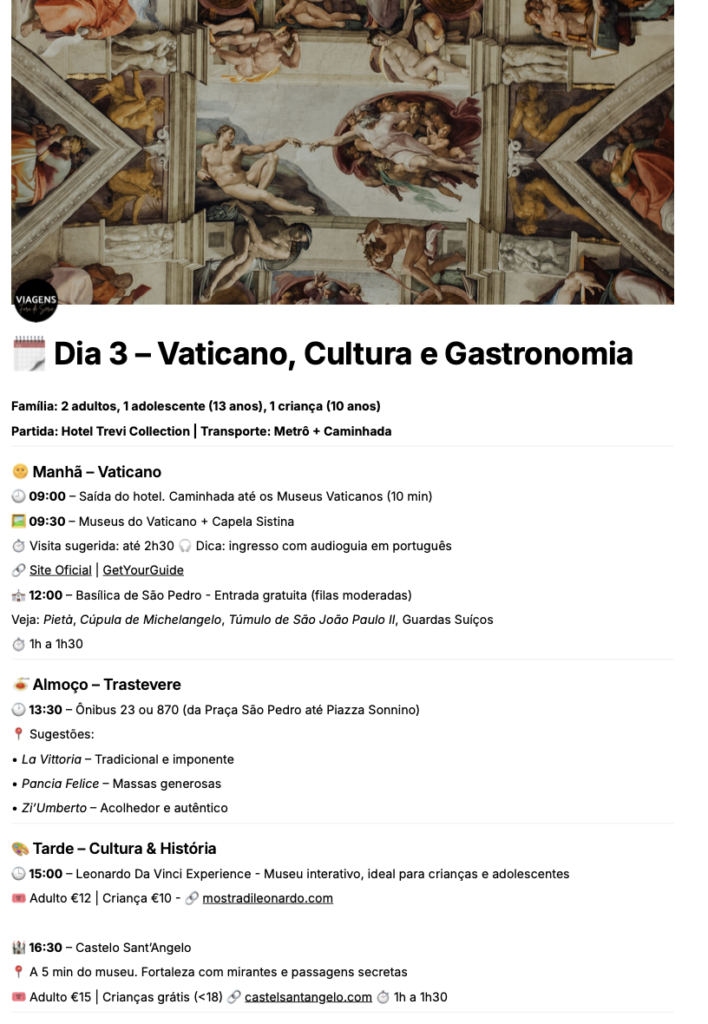 VIAGENS

Dia 3 – Vaticano, Cultura e Gastronomia

Família: 2 adultos, 1 adolescente (13 anos), 1 criança (10 anos)
Partida: Hotel Trevi Collection | Transporte: Metrô + Caminhada

Manhã – Vaticano
09:00 – Saída do hotel. Caminhada até os Museus Vaticanos (10 min)
09:30 – Museus do Vaticano + Capela Sistina
Visita sugerida: até 2h30 Dica: ingresso com audioguia em português
Site Oficial | GetYourGuide
12:00 – Basílica de São Pedro - Entrada gratuita (filas moderadas)
Veja: Pietà, Cúpula de Michelangelo, Túmulo de São João Paulo II, Guardas Suíços
1h a 1h30

Almoço – Trastevere
13:30 – Ônibus 23 ou 870 (da Praça São Pedro até Piazza Sonnino)
Sugestões:
• La Vittoria – Tradicional e imponente
• Pancia Felice – Massas generosas
• Zi'Umberto – Acolhedor e autêntico

Tarde – Cultura & História
15:00 – Leonardo Da Vinci Experience - Museu interativo, ideal para crianças e adolescentes
Adulto €12 | Criança €10 - mostradileonardo.com

16:30 – Castelo Sant'Angelo
A 5 min do museu. Fortaleza com mirantes e passagens secretas
Adulto €15 | Crianças grátis (<18) castelsantangelo.com 1h a 1h30